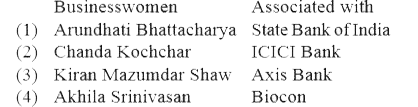 |  | Businesswomen | Associated with |
|---|---|---|
| (1) | Arundhati Bhattacharya | State Bank of India |
| (2) | Chanda Kochchar | ICICI Bank |
| (3) | Kiran Mazumdar Shaw | Axis Bank |
| (4) | Akhila Srinivasan | Biocon |